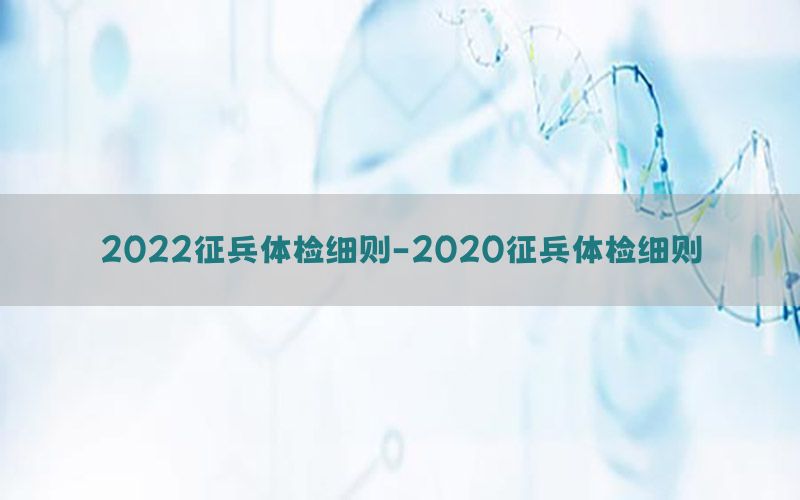 2022征兵体检细则-2020征兵体检细则